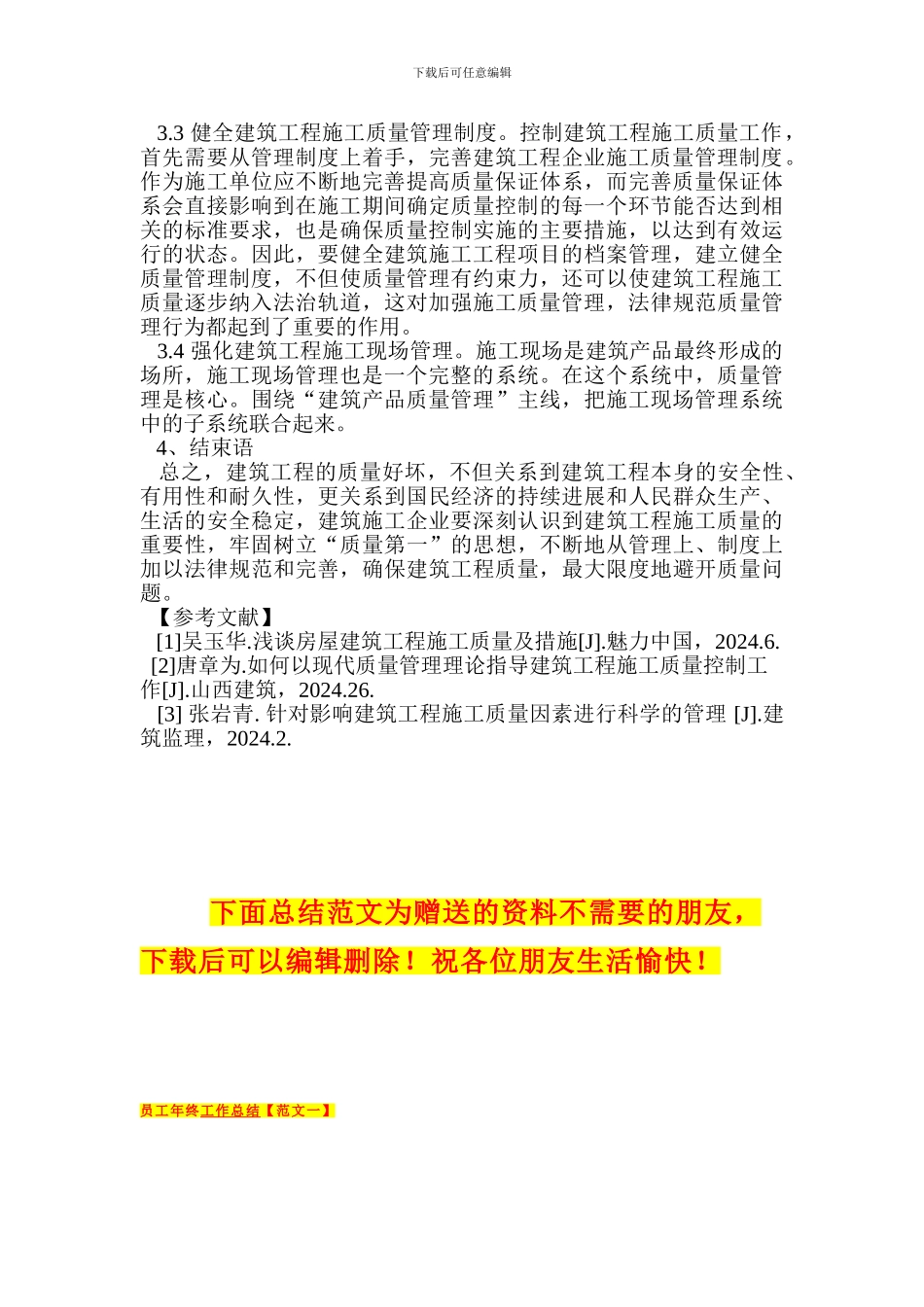 下载后可任意编辑

3.3 健全建筑工程施工质量管理制度。控制建筑工程施工质量工作，首先需要从管理制度上着手，完善建筑工程企业施工质量管理制度。作为施工单位应不断地完善提高质量保证体系，而完善质量保证体系会直接影响到在施工期间确定质量控制的每一个环节能否达到相关的标准要求，也是确保质量控制实施的主要措施，以达到有效运行的状态。因此，要健全建筑施工工程项目的档案管理，建立健全质量管理制度，不但使质量管理有约束力，还可以使建筑工程施工质量逐步纳入法治轨道，这对加强施工质量管理，法律规范质量管理行为都起到了重要的作用。

3.4 强化建筑工程施工现场管理。施工现场是建筑产品最终形成的场所，施工现场管理也是一个完整的系统。在这个系统中，质量管理是核心。围绕“建筑产品质量管理”主线，把施工现场管理系统中的子系统联合起来。

4、结束语

总之，建筑工程的质量好坏，不但关系到建筑工程本身的安全性、有用性和耐久性，更关系到国民经济的持续进展和人民群众生产、生活的安全稳定，建筑施工企业要深刻认识到建筑工程施工质量的重要性，牢固树立“质量第一”的思想，不断地从管理上、制度上加以法律规范和完善，确保建筑工程质量，最大限度地避开质量问题。

【参考文献】

[1]吴玉华.浅谈房屋建筑工程施工质量及措施[J].魅力中国，2024.6.

[2]唐章为.如何以现代质量管理理论指导建筑工程施工质量控制工作[J].山西建筑，2024.26.

[3] 张岩青. 针对影响建筑工程施工质量因素进行科学的管理 [J].建筑监理，2024.2.

下面总结范文为赠送的资料不需要的朋友，下载后可以编辑删除！祝各位朋友生活愉快！

员工年终工作总结【范文一】